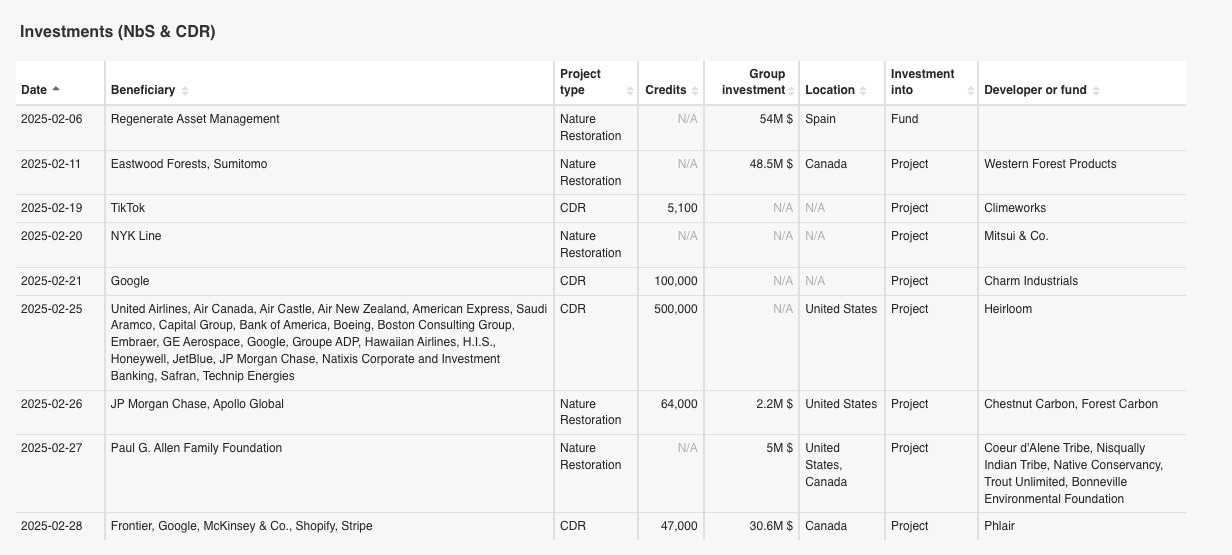 Investments (NbS & CDR)

| Date | Beneficiary | Project type | Credits | Group investment | Location | Investment into | Developer or fund |
|---|---|---|---|---|---|---|---|
| 2025-02-06 | Regenerate Asset Management | Nature Restoration | N/A | 54M $ | Spain | Fund | |
| 2025-02-11 | Eastwood Forests, Sumitomo | Nature Restoration | N/A | 48.5M $ | Canada | Project | Western Forest Products |
| 2025-02-19 | TikTok | CDR | 5,100 | N/A | N/A | Project | Climeworks |
| 2025-02-20 | NYK Line | Nature Restoration | N/A | N/A | N/A | Project | Mitsui & Co. |
| 2025-02-21 | Google | CDR | 100,000 | N/A | N/A | Project | Charm Industrials |
| 2025-02-25 | United Airlines, Air Canada, Air Castle, Air New Zealand, American Express, Saudi Aramco, Capital Group, Bank of America, Boeing, Boston Consulting Group, Embraer, GE Aerospace, Google, Groupe ADP, Hawaiian Airlines, H.I.S., Honeywell, JetBlue, JP Morgan Chase, Natixis Corporate and Investment Banking, Safran, Technip Energies | CDR | 500,000 | N/A | United States | Project | Heirloom |
| 2025-02-26 | JP Morgan Chase, Apollo Global | Nature Restoration | 64,000 | 2.2M $ | United States | Project | Chestnut Carbon, Forest Carbon |
| 2025-02-27 | Paul G. Allen Family Foundation | Nature Restoration | N/A | 5M $ | United States, Canada | Project | Coeur d'Alene Tribe, Nisqually Indian Tribe, Native Conservancy, Trout Unlimited, Bonneville Environmental Foundation |
| 2025-02-28 | Frontier, Google, McKinsey & Co., Shopify, Stripe | CDR | 47,000 | 30.6M $ | Canada | Project | Phlair |